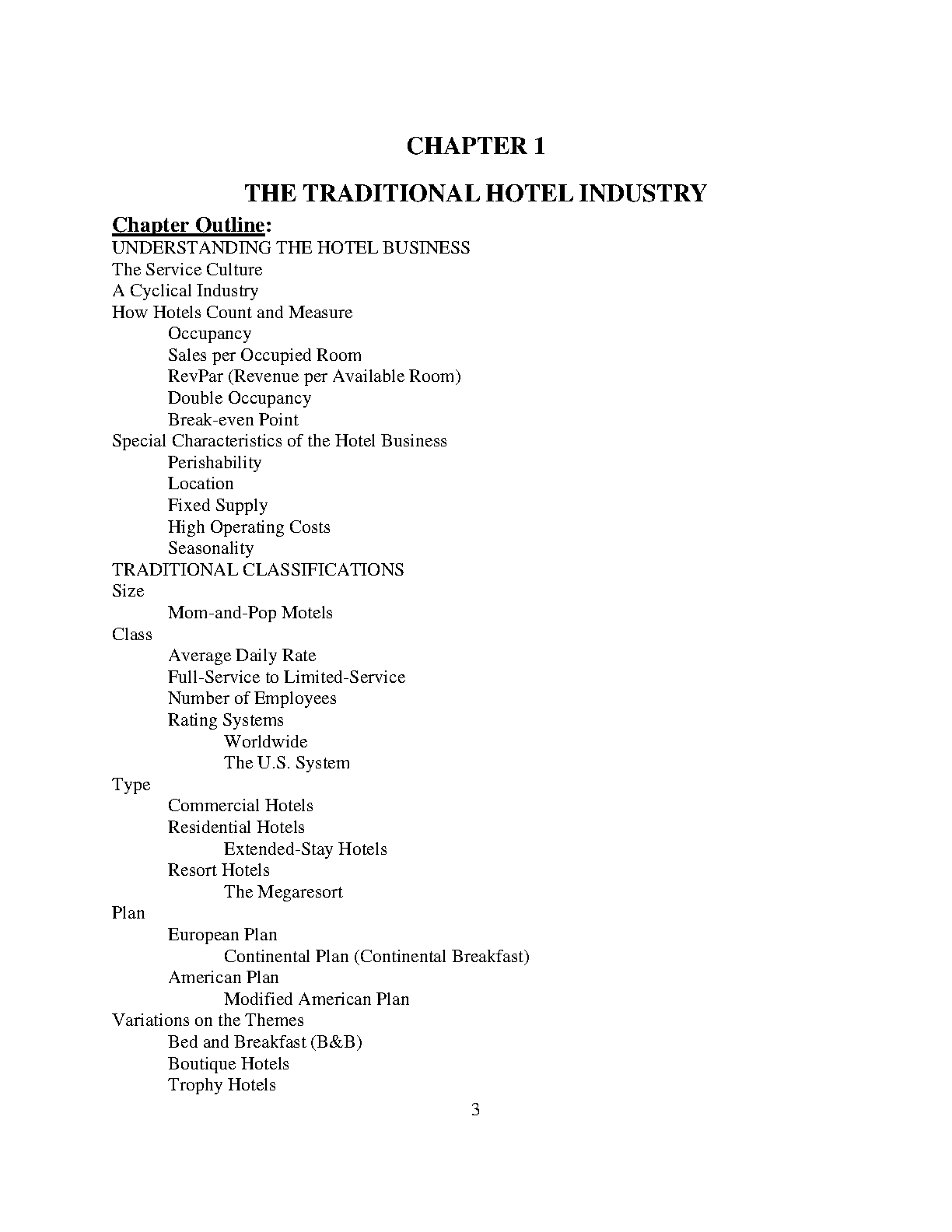 CHAPTER 1

THE TRADITIONAL HOTEL INDUSTRY

Chapter Outline:

UNDERSTANDING THE HOTEL BUSINESS
The Service Culture
A Cyclical Industry
How Hotels Count and Measure
Occupancy
Sales per Occupied Room
RevPar (Revenue per Available Room)
Double Occupancy
Break-even Point
Special Characteristics of the Hotel Business
Perishability
Location
Fixed Supply
High Operating Costs
Seasonality
TRADITIONAL CLASSIFICATIONS
Size
Mom-and-Pop Motels
Class
Average Daily Rate
Full-Service to Limited-Service
Number of Employees
Rating Systems
Worldwide
The U.S. System
Type
Commercial Hotels
Residential Hotels
Extended-Stay Hotels
Resort Hotels
The Megaresort
Plan
European Plan
Continental Plan (Continental Breakfast)
American Plan
Modified American Plan
Variations on the Themes
Bed and Breakfast (B&B)
Boutique Hotels
Trophy Hotels

3